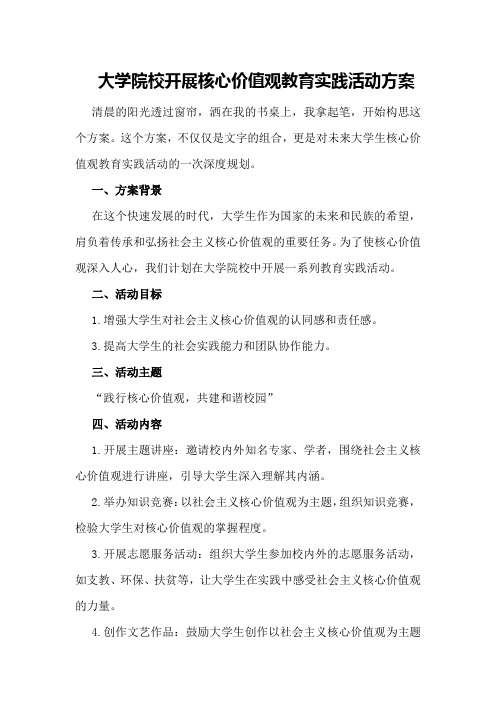 大学院校开展核心价值观教育实践活动方案

清晨的阳光透过窗帘，洒在我的书桌上，我拿起笔，开始构思这个方案。这个方案，不仅仅是文字的组合，更是对未来大学生核心价值观教育实践活动的一次深度规划。

一、方案背景

在这个快速发展的时代，大学生作为国家的未来和民族的希望，肩负着传承和弘扬社会主义核心价值观的重要任务。为了使核心价值观深入人心，我们计划在大学院校中开展一系列教育实践活动。

二、活动目标

1.增强大学生对社会主义核心价值观的认同感和责任感。

3.提高大学生的社会实践能力和团队协作能力。

三、活动主题

“践行核心价值观，共建和谐校园”

四、活动内容

1.开展主题讲座：邀请校内外知名专家、学者，围绕社会主义核心价值观进行讲座，引导大学生深入理解其内涵。

2.举办知识竞赛：以社会主义核心价值观为主题，组织知识竞赛，检验大学生对核心价值观的掌握程度。

3.开展志愿服务活动：组织大学生参加校内外的志愿服务活动，如支教、环保、扶贫等，让大学生在实践中感受社会主义核心价值观的力量。

4.创作文艺作品：鼓励大学生创作以社会主义核心价值观为主题